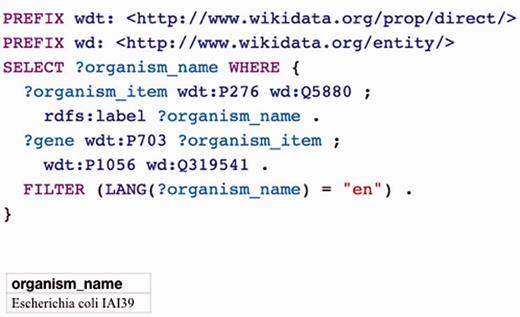 PREFIX wdt: <http://www.wikidata.org/prop/direct/>
PREFIX wd: <http://www.wikidata.org/entity/>
SELECT ?organism_name WHERE {
  ?organism_item wdt:P276 wd:Q5880 ;
    rdfs:label ?organism_name .
  ?gene wdt:P703 ?organism_item ;
    wdt:P1056 wd:Q319541 .
  FILTER (LANG(?organism_name) = "en") .
}

| organism_name |
|---|
| Escherichia coli IAI39 |